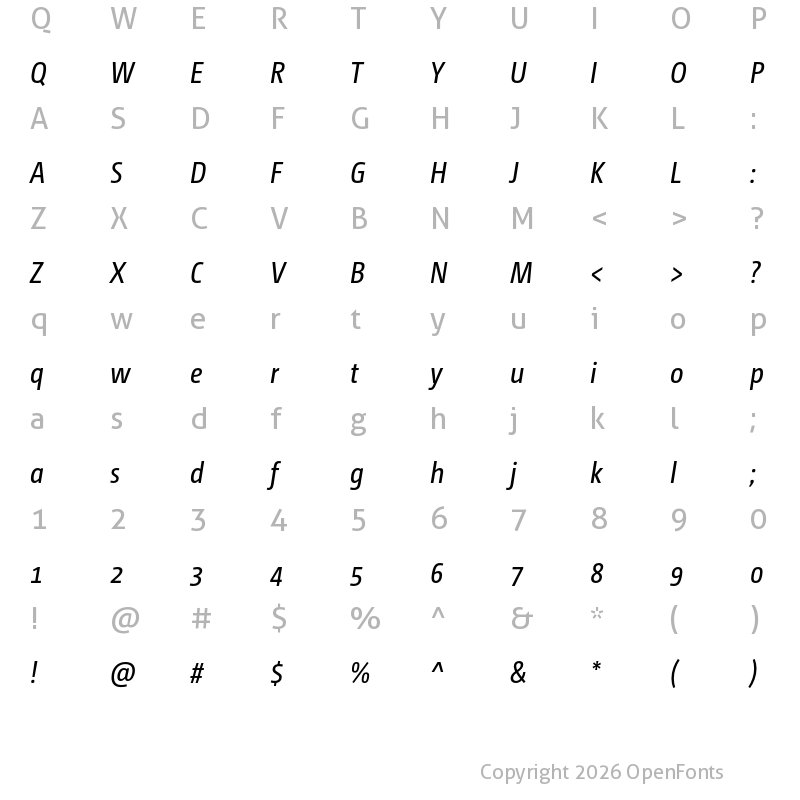 Q W E R T Y U I O P

Q W E R T Y U I O P

A S D F G H J K L :

A S D F G H J K L :

Z X C V B N M < > ?

Z X C V B N M < > ?

q w e r t y u i o p

q w e r t y u i o p

a s d f g h j k l ;

a s d f g h j k l ;

1 2 3 4 5 6 7 8 9 0

1 2 3 4 5 6 7 8 9 0

! @ # $ % ^ & * ( )

! @ # $ % ^ & * ( )

Copyright 2026 OpenFonts